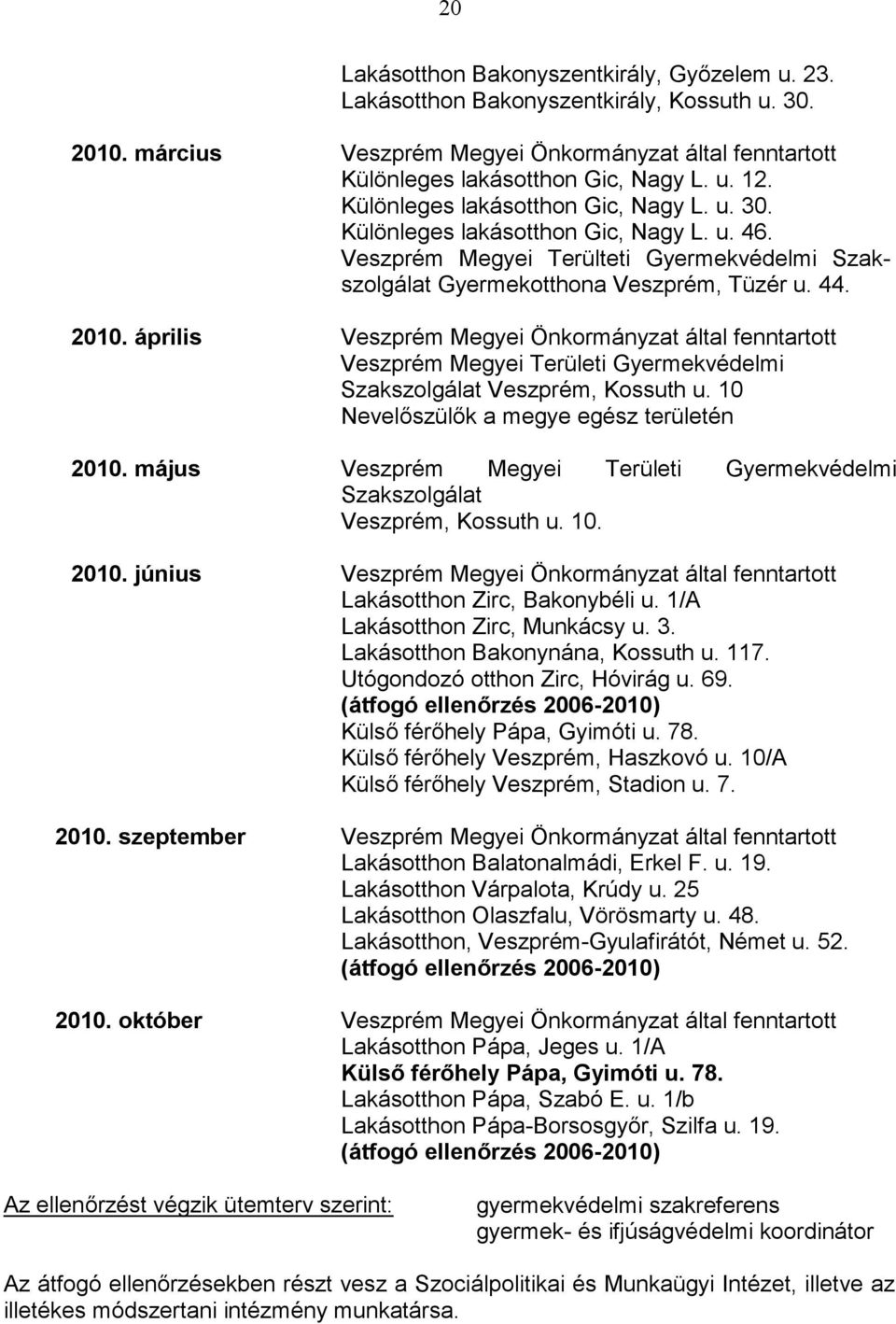 20

Lakásotthon Bakonyszentkirály, Győzelem u. 23.
Lakásotthon Bakonyszentkirály, Kossuth u. 30.

2010. március
Veszprém Megyei Önkormányzat által fenntartott
Különleges lakásotthon Gic, Nagy L. u. 12.
Különleges lakásotthon Gic, Nagy L. u. 30.
Különleges lakásotthon Gic, Nagy L. u. 46.
Veszprém Megyei Terülteti Gyermekvédelmi Szakszolgálat Gyermekotthona Veszprém, Tüzér u. 44.

2010. április
Veszprém Megyei Önkormányzat által fenntartott
Veszprém Megyei Területi Gyermekvédelmi Szakszolgálat Veszprém, Kossuth u. 10
Nevelőszülők a megye egész területén

2010. május
Veszprém Megyei Területi Gyermekvédelmi Szakszolgálat
Veszprém, Kossuth u. 10.

2010. június
Veszprém Megyei Önkormányzat által fenntartott
Lakásotthon Zirc, Bakonybéli u. 1/A
Lakásotthon Zirc, Munkácsy u. 3.
Lakásotthon Bakonynána, Kossuth u. 117.
Utógondozó otthon Zirc, Hóvirág u. 69.
(átfogó ellenőrzés 2006-2010)
Külső férőhely Pápa, Gyimóti u. 78.
Külső férőhely Veszprém, Haszkovó u. 10/A
Külső férőhely Veszprém, Stadion u. 7.

2010. szeptember
Veszprém Megyei Önkormányzat által fenntartott
Lakásotthon Balatonalmádi, Erkel F. u. 19.
Lakásotthon Várpalota, Krúdy u. 25
Lakásotthon Olaszfalu, Vörösmarty u. 48.
Lakásotthon, Veszprém-Gyulafirátót, Német u. 52.
(átfogó ellenőrzés 2006-2010)

2010. október
Veszprém Megyei Önkormányzat által fenntartott
Lakásotthon Pápa, Jeges u. 1/A
Külső férőhely Pápa, Gyimóti u. 78.
Lakásotthon Pápa, Szabó E. u. 1/b
Lakásotthon Pápa-Borsosgyőr, Szilfa u. 19.
(átfogó ellenőrzés 2006-2010)

Az ellenőrzést végzik ütemterv szerint:
gyermekvédelmi szakreferens
gyermek- és ifjúságvédelmi koordinátor

Az átfogó ellenőrzésekben részt vesz a Szociálpolitikai és Munkaügyi Intézet, illetve az illetékes módszertani intézmény munkatársa.